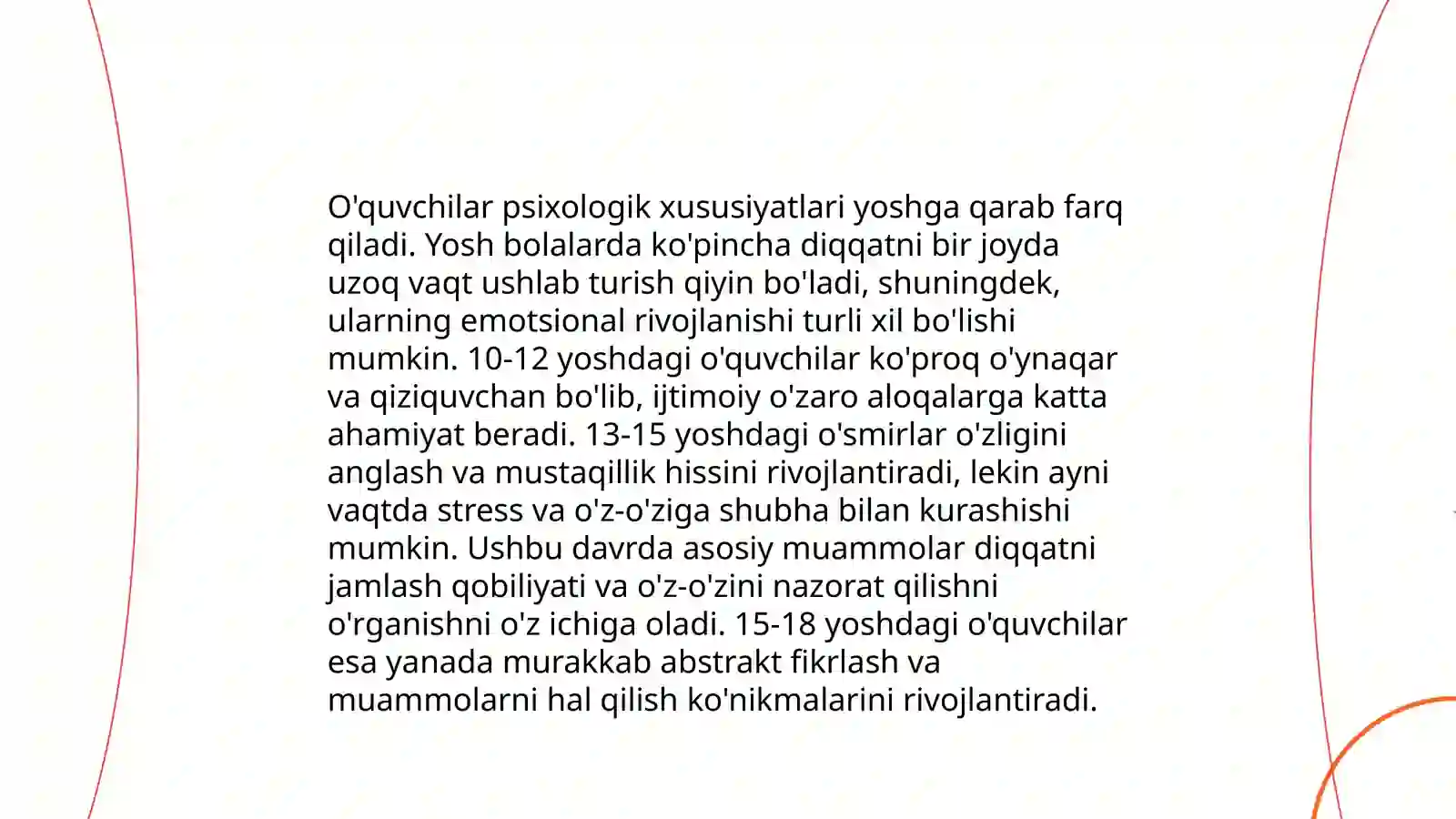 O'quvchilar psixologik xususiyatlari yoshga qarab farq qiladi. Yosh bolalarda ko'pincha diqqatni bir joyda uzoq vaqt ushlab turish qiyin bo'ladi, shuningdek, ularning emotsional rivojlanishi turli xil bo'lishi mumkin. 10-12 yoshdagi o'quvchilar ko'proq o'ynaqar va qiziquvchan bo'lib, ijtimoiy o'zaro aloqalarga katta ahamiyat beradi. 13-15 yoshdagi o'smirlar o'zligini anglash va mustaqillik hissini rivojlantiradi, lekin ayni vaqtda stress va o'z-o'ziga shubha bilan kurashishi mumkin. Ushbu davrda asosiy muammolar diqqatni jamlash qobiliyati va o'z-o'zini nazorat qilishni o'rganishni o'z ichiga oladi. 15-18 yoshdagi o'quvchilar esa yanada murakkab abstrakt fikrlash va muammolarni hal qilish ko'nikmalarini rivojlantiradi.